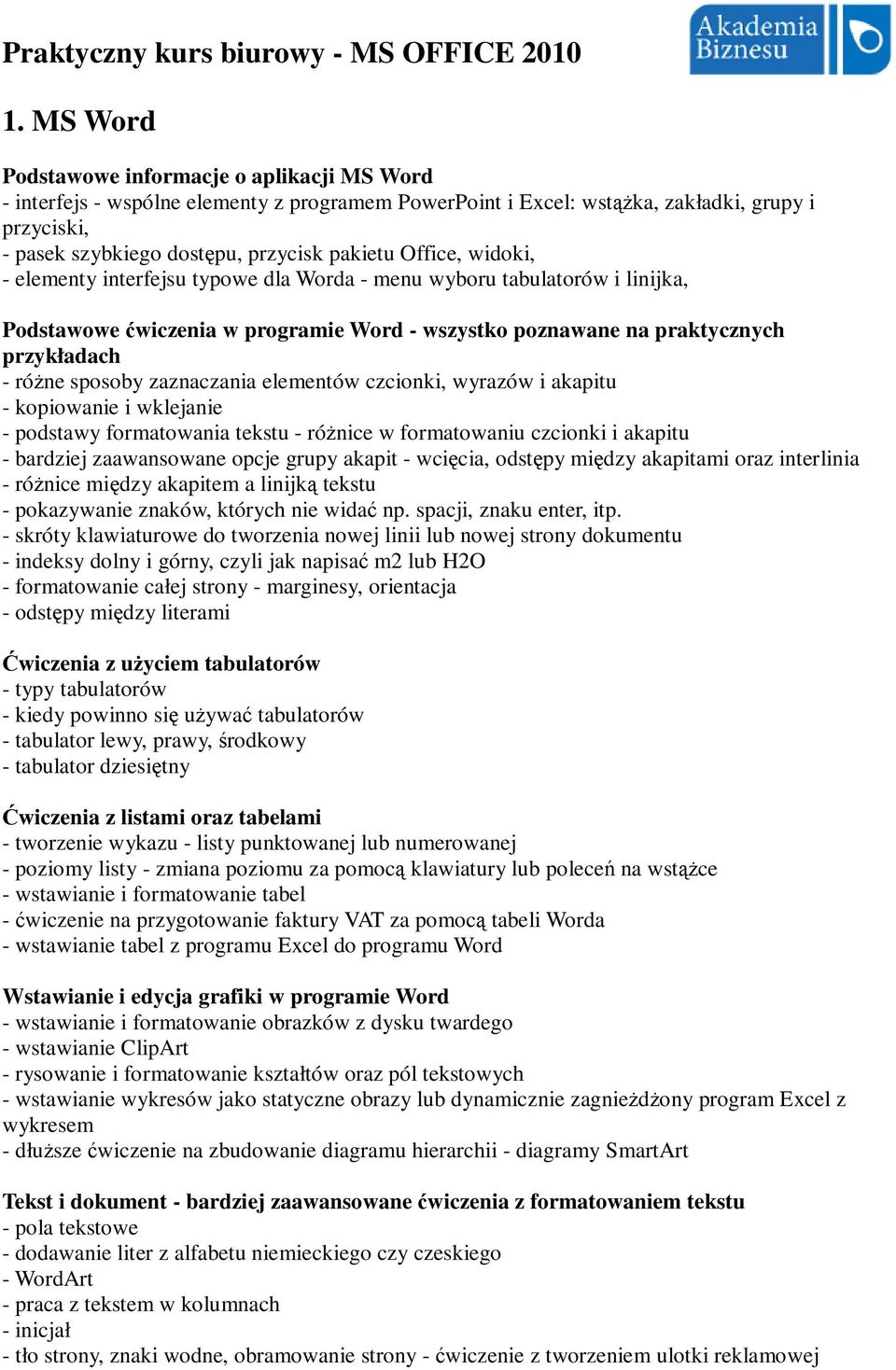 Praktyczny kurs biurowy - MS OFFICE 2010

Akademia Biznesu

1. MS Word

Podstawowe informacje o aplikacji MS Word
- interfejs - wspólne elementy z programem PowerPoint i Excel: wstążka, zakładki, grupy i przyciski,
- pasek szybkiego dostępu, przycisk pakietu Office, widoki,
- elementy interfejsu typowe dla Worda - menu wyboru tabulatorów i linijka,

Podstawowe ćwiczenia w programie Word - wszystko poznawane na praktycznych przykładach
- różne sposoby zaznaczania elementów czcionki, wyrazów i akapitu
- kopiowanie i wklejanie
- podstawy formatowania tekstu - różnice w formatowaniu czcionki i akapitu
- bardziej zaawansowane opcje grupy akapit - wcięcia, odstępy między akapitami oraz interlinia
- różnice między akapitem a linijką tekstu
- pokazywanie znaków, których nie widać np. spacji, znaku enter, itp.
- skróty klawiaturowe do tworzenia nowej linii lub nowej strony dokumentu
- indeksy dolny i górny, czyli jak napisać m2 lub H2O
- formatowanie całej strony - marginesy, orientacja
- odstępy między literami

Ćwiczenia z użyciem tabulatorów
- typy tabulatorów
- kiedy powinno się używać tabulatorów
- tabulator lewy, prawy, środkowy
- tabulator dziesiętny

Ćwiczenia z listami oraz tabelami
- tworzenie wykazu - listy punktowanej lub numerowanej
- poziomy listy - zmiana poziomu za pomocą klawiatury lub poleceń na wstążce
- wstawianie i formatowanie tabel
- ćwiczenie na przygotowanie faktury VAT za pomocą tabeli Worda
- wstawianie tabel z programu Excel do programu Word

Wstawianie i edycja grafiki w programie Word
- wstawianie i formatowanie obrazków z dysku twardego
- wstawianie ClipArt
- rysowanie i formatowanie kształtów oraz pól tekstowych
- wstawianie wykresów jako statyczne obrazy lub dynamicznie zagnieżdżony program Excel z wykresem
- dłuższe ćwiczenie na zbudowanie diagramu hierarchii - diagramy SmartArt

Tekst i dokument - bardziej zaawansowane ćwiczenia z formatowaniem tekstu
- pola tekstowe
- dodawanie liter z alfabetu niemieckiego czy czeskiego
- WordArt
- praca z tekstem w kolumnach
- inicjał
- tło strony, znaki wodne, obramowanie strony - ćwiczenie z tworzeniem ulotki reklamowej